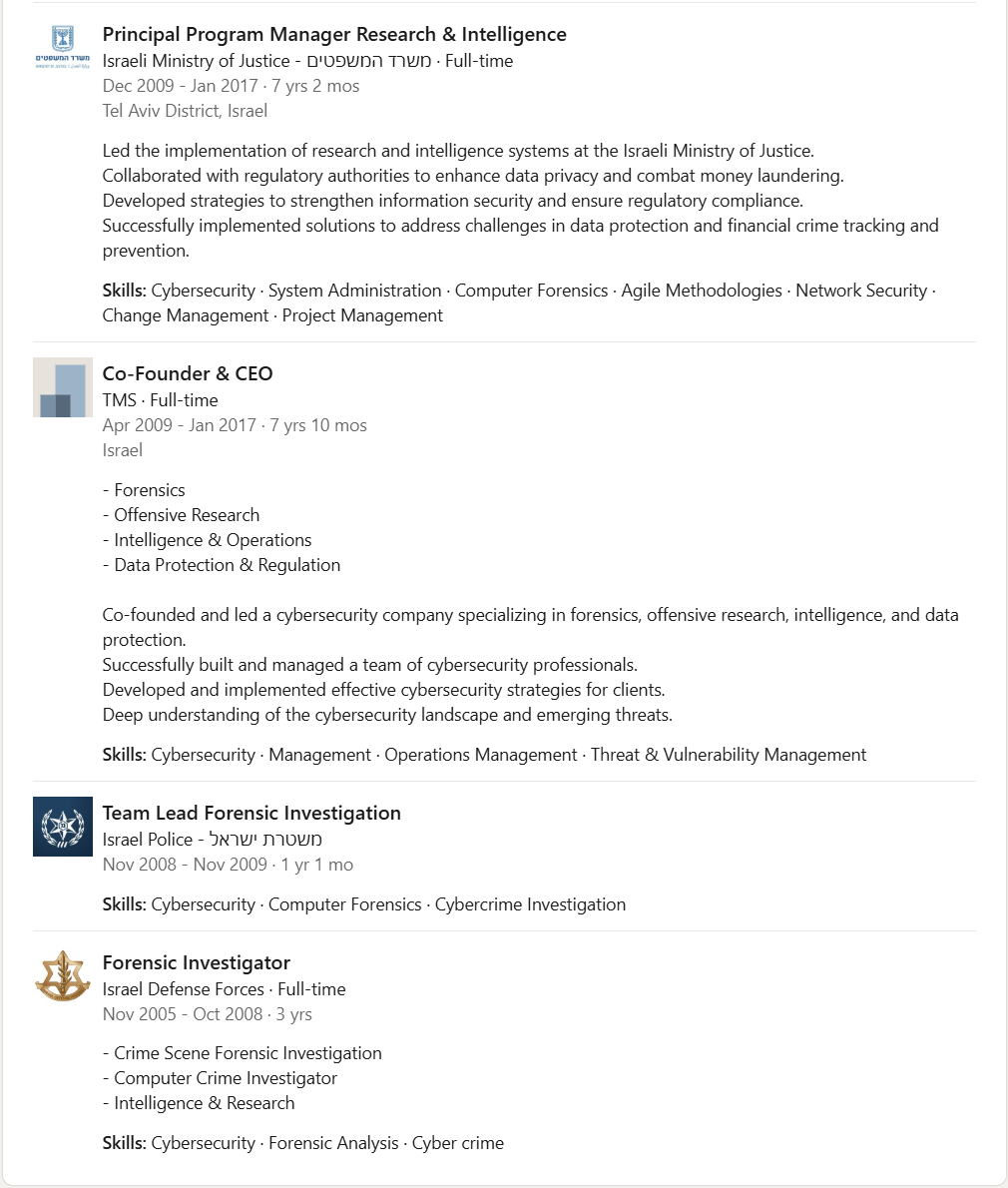 משרד המשפטים

Principal Program Manager Research & Intelligence
Israeli Ministry of Justice - משרד המשפטים · Full-time
Dec 2009 - Jan 2017 · 7 yrs 2 mos
Tel Aviv District, Israel

Led the implementation of research and intelligence systems at the Israeli Ministry of Justice.
Collaborated with regulatory authorities to enhance data privacy and combat money laundering.
Developed strategies to strengthen information security and ensure regulatory compliance.
Successfully implemented solutions to address challenges in data protection and financial crime tracking and prevention.

Skills: Cybersecurity · System Administration · Computer Forensics · Agile Methodologies · Network Security · Change Management · Project Management

Co-Founder & CEO
TMS · Full-time
Apr 2009 - Jan 2017 · 7 yrs 10 mos
Israel

- Forensics
- Offensive Research
- Intelligence & Operations
- Data Protection & Regulation

Co-founded and led a cybersecurity company specializing in forensics, offensive research, intelligence, and data protection.
Successfully built and managed a team of cybersecurity professionals.
Developed and implemented effective cybersecurity strategies for clients.
Deep understanding of the cybersecurity landscape and emerging threats.

Skills: Cybersecurity · Management · Operations Management · Threat & Vulnerability Management

Team Lead Forensic Investigation
Israel Police - משטרת ישראל
Nov 2008 - Nov 2009 · 1 yr 1 mo

Skills: Cybersecurity · Computer Forensics · Cybercrime Investigation

Forensic Investigator
Israel Defense Forces · Full-time
Nov 2005 - Oct 2008 · 3 yrs

- Crime Scene Forensic Investigation
- Computer Crime Investigator
- Intelligence & Research

Skills: Cybersecurity · Forensic Analysis · Cyber crime